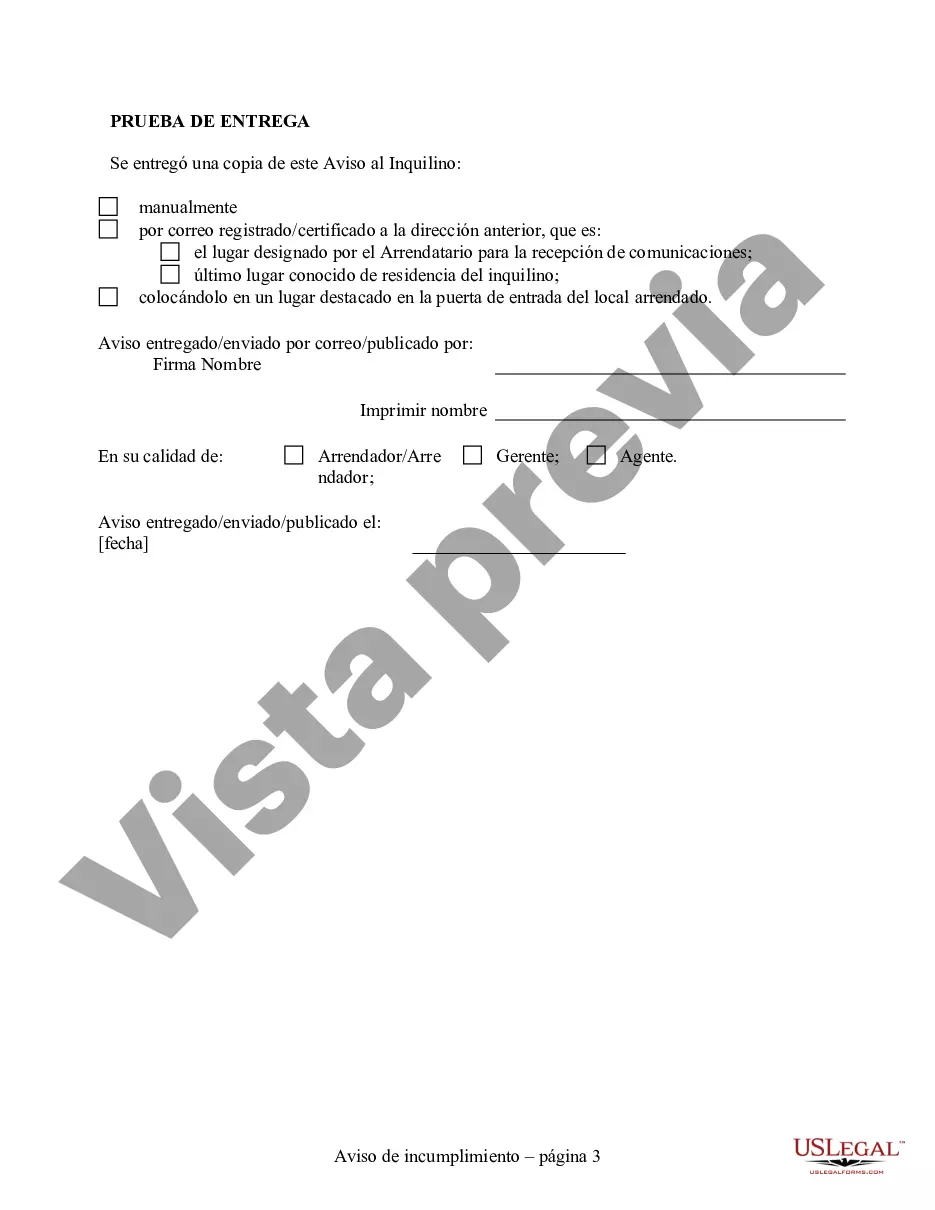 PRUEBA DE ENTREGA

Se entregó una copia de este Aviso al Inquilino:

☐ manualmente
☐ por correo registrado/certificado a la dirección anterior, que es:
☐ el lugar designado por el Arrendatario para la recepción de comunicaciones;
☐ último lugar conocido de residencia del inquilino;
☐ colocándolo en un lugar destacado en la puerta de entrada del local arrendado.

Aviso entregado/enviado por correo/publicado por:
Firma Nombre ____________________

Imprimir nombre ____________________

En su calidad de: ☐ Arrendador/Arrendador; ☐ Gerente; ☐ Agente.

Aviso entregado/enviado/publicado el:
[fecha] ____________________

Vista previa

Aviso de incumplimiento – página 3

USLEGAL™
USLEGALFORMS.COM